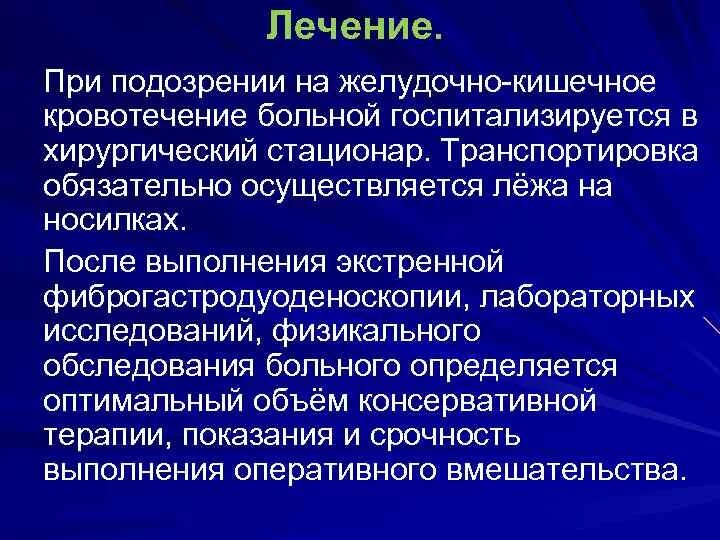 Лечение.

При подозрении на желудочно-кишечное кровотечение больной госпитализируется в хирургический стационар. Транспортировка обязательно осуществляется лёжа на носилках.

После выполнения экстренной фиброгастродуоденоскопии, лабораторных исследований, физикального обследования больного определяется оптимальный объём консервативной терапии, показания и срочность выполнения оперативного вмешательства.